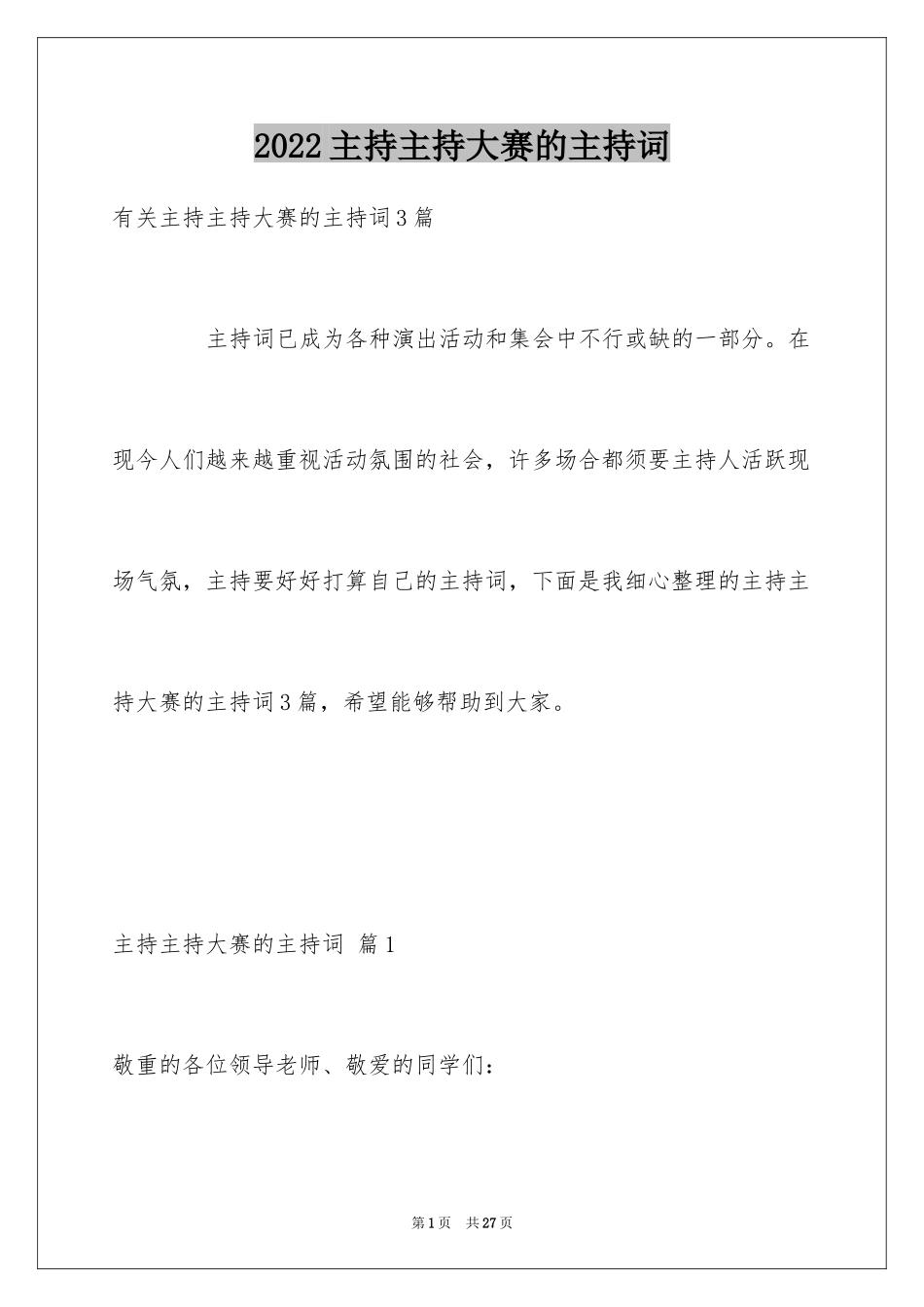 2022主持主持大赛的主持词

有关主持主持大赛的主持词3篇

主持词已成为各种演出活动和集会中不行或缺的一部分。在现今人们越来越重视活动氛围的社会，许多场合都须要主持人活跃现场气氛，主持要好好打算自己的主持词，下面是我细心整理的主持主持大赛的主持词3篇，希望能够帮助到大家。

主持主持大赛的主持词 篇1

敬重的各位领导老师、敬爱的同学们：

第1页 共27页